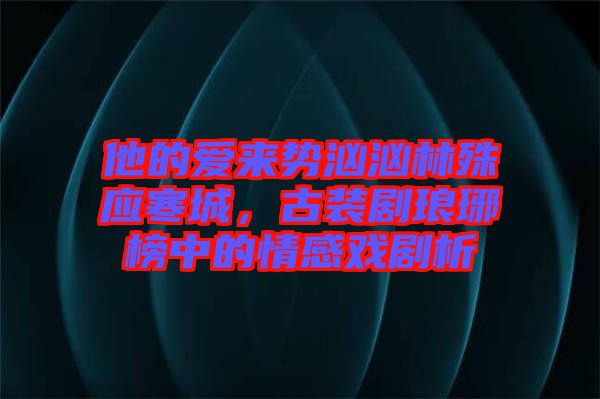 他的爱来势汹汹林殊应寒城，古装剧琅琊榜中的情感戏剧析